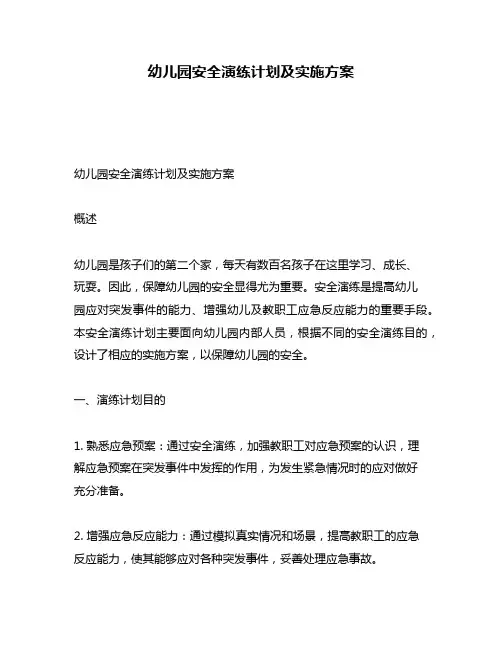 幼儿园安全演练计划及实施方案

幼儿园安全演练计划及实施方案

概述

幼儿园是孩子们的第二个家，每天有数百名孩子在这里学习、成长、玩耍。因此，保障幼儿园的安全显得尤为重要。安全演练是提高幼儿园应对突发事件的能力、增强幼儿及教职工应急反应能力的重要手段。本安全演练计划主要面向幼儿园内部人员，根据不同的安全演练目的，设计了相应的实施方案，以保障幼儿园的安全。

一、演练计划目的

1. 熟悉应急预案：通过安全演练，加强教职工对应急预案的认识，理解应急预案在突发事件中发挥的作用，为发生紧急情况时的应对做好充分准备。

2. 增强应急反应能力：通过模拟真实情况和场景，提高教职工的应急反应能力，使其能够应对各种突发事件，妥善处理应急事故。